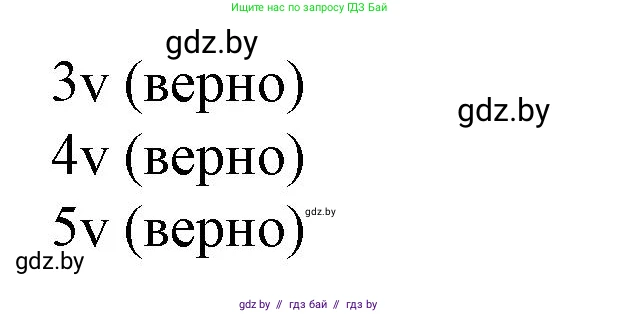 Ищите нас по запросу ГДЗ Бай

gdz.by

3v (верно)

gdz.by

4v (верно)

5v (верно)

gdz.by

gdz.by

gdz by // гдз бай // гдз by